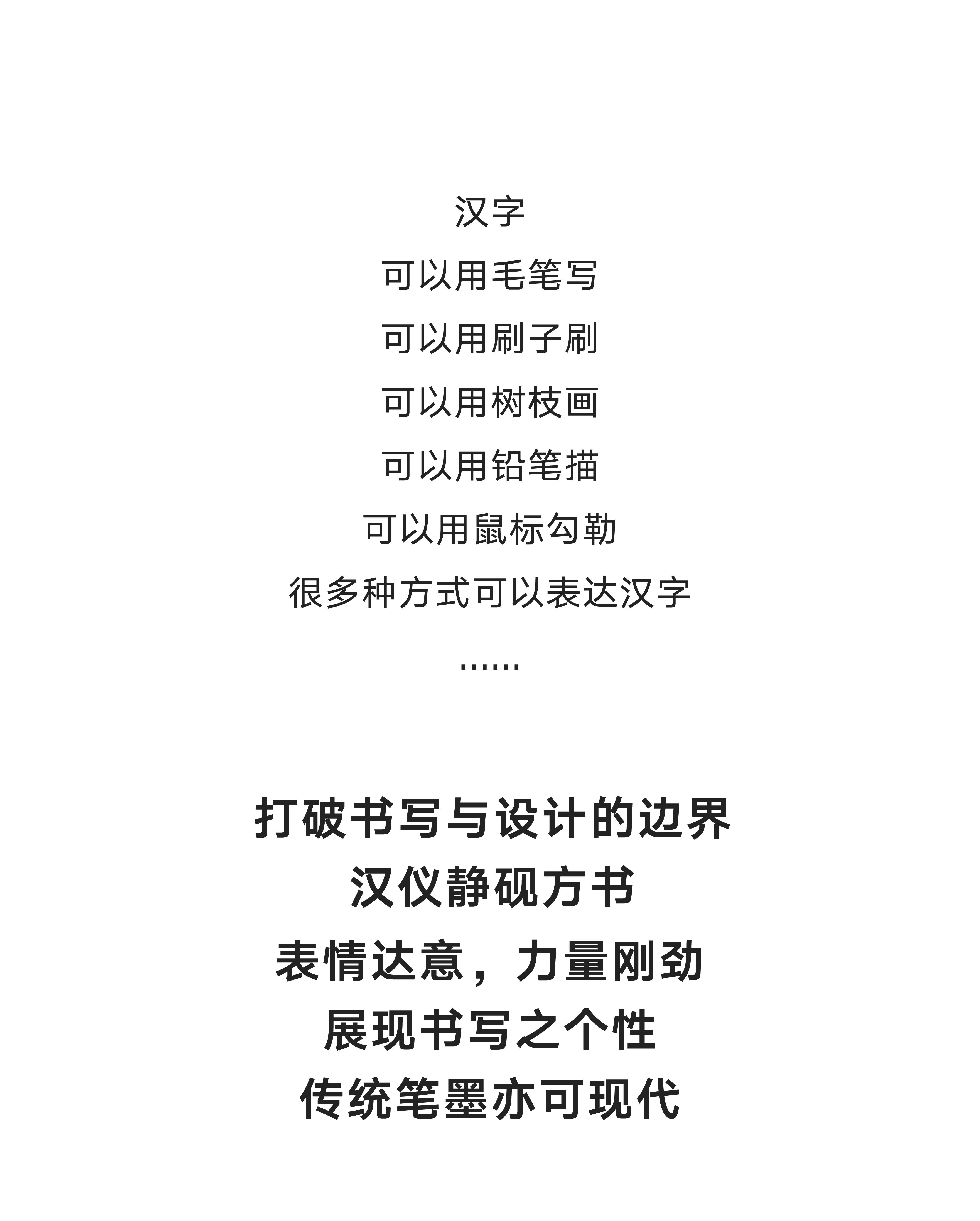 汉字
可以用毛笔写
可以用刷子刷
可以用树枝画
可以用铅笔描
可以用鼠标勾勒
很多种方式可以表达汉字
……

打破书写与设计的边界
汉仪静砚方书
表情达意，力量刚劲
展现书写之个性
传统笔墨亦可现代